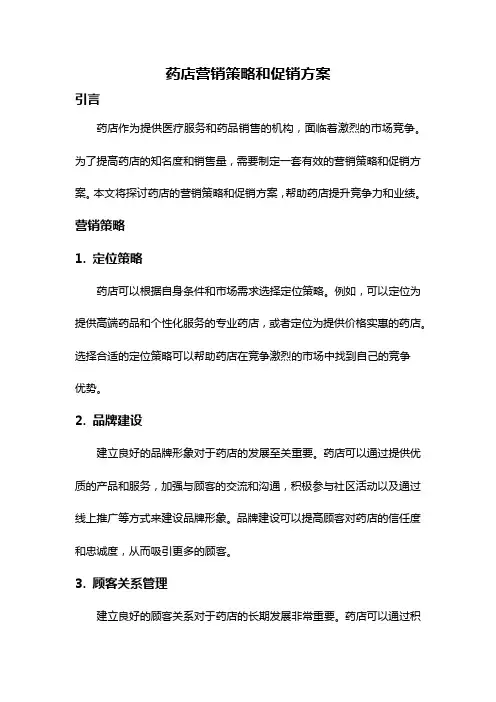 药店营销策略和促销方案

引言

药店作为提供医疗服务和药品销售的机构，面临着激烈的市场竞争。为了提高药店的知名度和销售量，需要制定一套有效的营销策略和促销方案。本文将探讨药店的营销策略和促销方案，帮助药店提升竞争力和业绩。

营销策略

1. 定位策略

药店可以根据自身条件和市场需求选择定位策略。例如，可以定位为提供高端药品和个性化服务的专业药店，或者定位为提供价格实惠的药店。选择合适的定位策略可以帮助药店在竞争激烈的市场中找到自己的竞争优势。

2. 品牌建设

建立良好的品牌形象对于药店的发展至关重要。药店可以通过提供优质的产品和服务，加强与顾客的交流和沟通，积极参与社区活动以及通过线上推广等方式来建设品牌形象。品牌建设可以提高顾客对药店的信任度和忠诚度，从而吸引更多的顾客。

3. 顾客关系管理

建立良好的顾客关系对于药店的长期发展非常重要。药店可以通过积